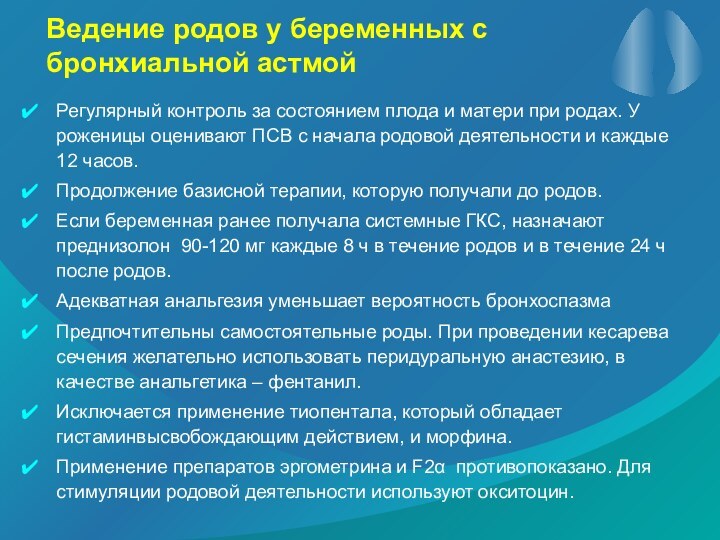 Ведение родов у беременных с бронхиальной астмой

✔ Регулярный контроль за состоянием плода и матери при родах. У роженицы оценивают ПСВ с начала родовой деятельности и каждые 12 часов.

✔ Продолжение базисной терапии, которую получали до родов.

✔ Если беременная ранее получала системные ГКС, назначают преднизолон 90-120 мг каждые 8 ч в течение родов и в течение 24 ч после родов.

✔ Адекватная анальгезия уменьшает вероятность бронхоспазма

✔ Предпочтительны самостоятельные роды. При проведении кесарева сечения желательно использовать перидуральную анастезию, в качестве анальгетика – фентанил.

✔ Исключается применение тиопентала, который обладает гистаминвысвобождающим действием, и морфина.

✔ Применение препаратов эргометрина и F2α противопоказано. Для стимуляции родовой деятельности используют окситоцин.